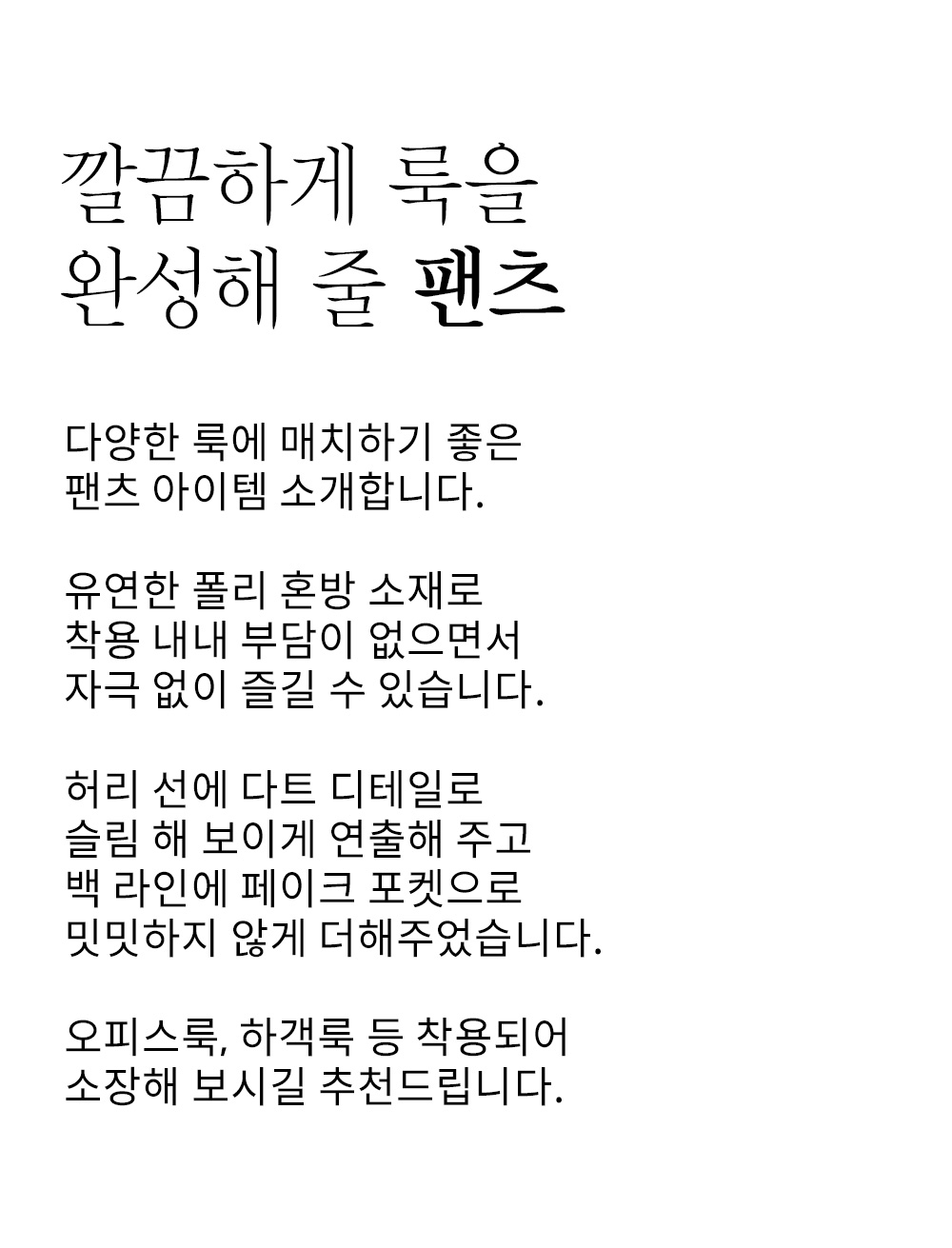 깔끔하게 룩을
완성해 줄 팬츠

다양한 룩에 매치하기 좋은
팬츠 아이템 소개합니다.

유연한 폴리 혼방 소재로
착용 내내 부담이 없으면서
자극 없이 즐길 수 있습니다.

허리 선에 다트 디테일로
슬림 해 보이게 연출해 주고
백 라인에 페이크 포켓으로
밋밋하지 않게 더해주었습니다.

오피스룩, 하객룩 등 착용되어
소장해 보시길 추천드립니다.